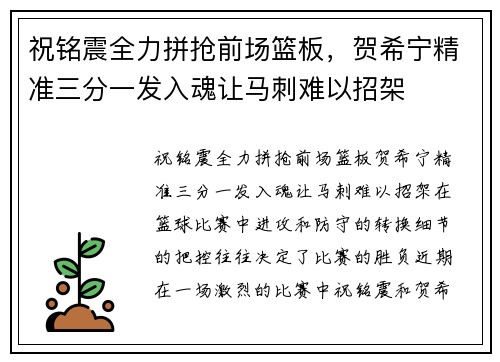 祝铭震全力拼抢前场篮板，贺希宁精准三分一发入魂让马刺难以招架

祝铭震全力拼抢前场篮板贺希宁精准三分一发入魂让马刺难以招架在篮球比赛中进攻和防守的转换细节的把控往往决定了比赛的胜负近期在一场激烈的比赛中祝铭震和贺希